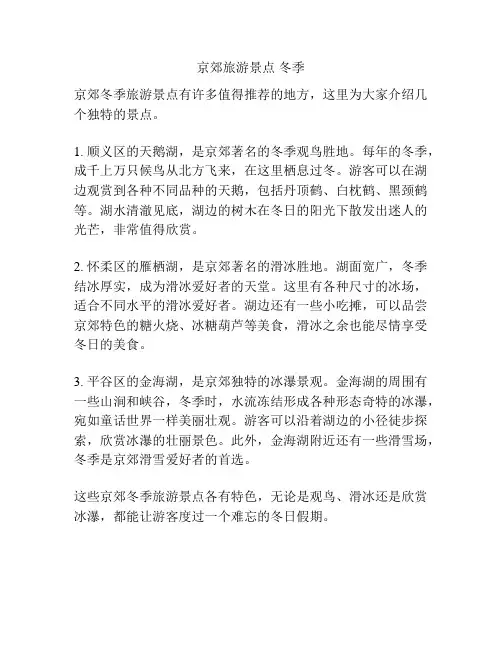 京郊旅游景点 冬季

京郊冬季旅游景点有许多值得推荐的地方，这里为大家介绍几个独特的景点。

1. 顺义区的天鹅湖，是京郊著名的冬季观鸟胜地。每年的冬季，成千上万只候鸟从北方飞来，在这里栖息过冬。游客可以在湖边观赏到各种不同品种的天鹅，包括丹顶鹤、白枕鹤、黑颈鹤等。湖水清澈见底，湖边的树木在冬日的阳光下散发出迷人的光芒，非常值得欣赏。

2. 怀柔区的雁栖湖，是京郊著名的滑冰胜地。湖面宽广，冬季结冰厚实，成为滑冰爱好者的天堂。这里有各种尺寸的冰场，适合不同水平的滑冰爱好者。湖边还有一些小吃摊，可以品尝京郊特色的糖火烧、冰糖葫芦等美食，滑冰之余也能尽情享受冬日的美食。

3. 平谷区的金海湖，是京郊独特的冰瀑景观。金海湖的周围有一些山涧和峡谷，冬季时，水流冻结形成各种形态奇特的冰瀑，宛如童话世界一样美丽壮观。游客可以沿着湖边的小径徒步探索，欣赏冰瀑的壮丽景色。此外，金海湖附近还有一些滑雪场，冬季是京郊滑雪爱好者的首选。

这些京郊冬季旅游景点各有特色，无论是观鸟、滑冰还是欣赏冰瀑，都能让游客度过一个难忘的冬日假期。